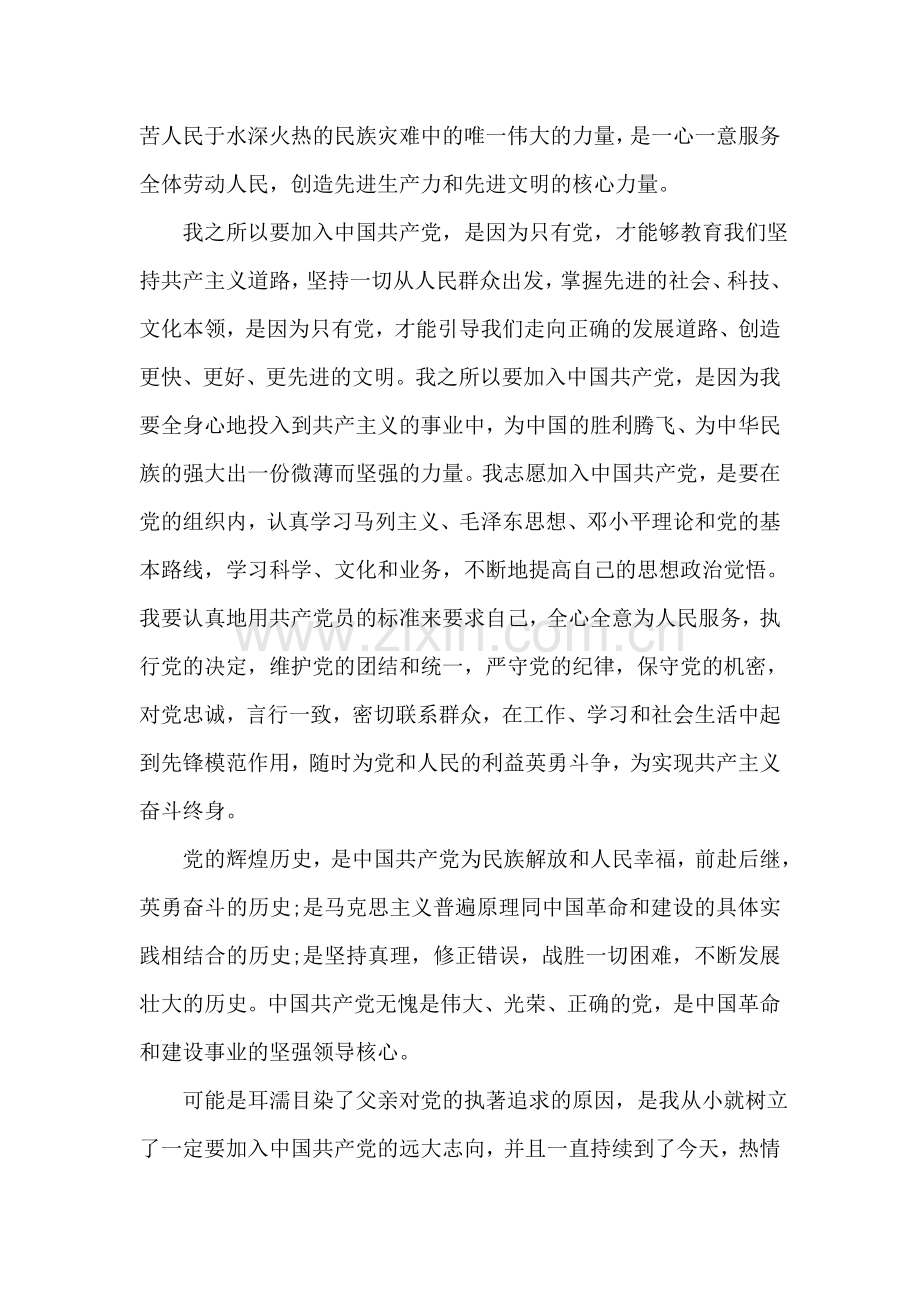 苦人民于水深火热的民族灾难中的唯一伟大的力量，是一心一意服务全体劳动人民，创造先进生产力和先进文明的核心力量。

我之所以要加入中国共产党，是因为只有党，才能够教育我们坚持共产主义道路，坚持一切从人民群众出发，掌握先进的社会、科技、文化本领，是因为只有党，才能引导我们走向正确的发展道路、创造更快、更好、更先进的文明。我之所以要加入中国共产党，是因为我要全身心地投入到共产主义的事业中，为中国的胜利腾飞、为中华民族的强大出一份微薄而坚强的力量。我志愿加入中国共产党，是要在党的组织内，认真学习马列主义、毛泽东思想、邓小平理论和党的基本路线，学习科学、文化和业务，不断地提高自己的思想政治觉悟。我要认真地用共产党员的标准来要求自己，全心全意为人民服务，执行党的决定，维护党的团结和统一，严守党的纪律，保守党的机密，对党忠诚，言行一致，密切联系群众，在工作、学习和社会生活中起到先锋模范作用，随时为党和人民的利益英勇斗争，为实现共产主义奋斗终身。

党的辉煌历史，是中国共产党为民族解放和人民幸福，前赴后继，英勇奋斗的历史;是马克思主义普遍原理同中国革命和建设的具体实践相结合的历史;是坚持真理，修正错误，战胜一切困难，不断发展壮大的历史。中国共产党无愧是伟大、光荣、正确的党，是中国革命和建设事业的坚强领导核心。

可能是耳濡目染了父亲对党的执著追求的原因，是我从小就树立了一定要加入中国共产党的远大志向，并且一直持续到了今天，热情

www.zixin.com.cn